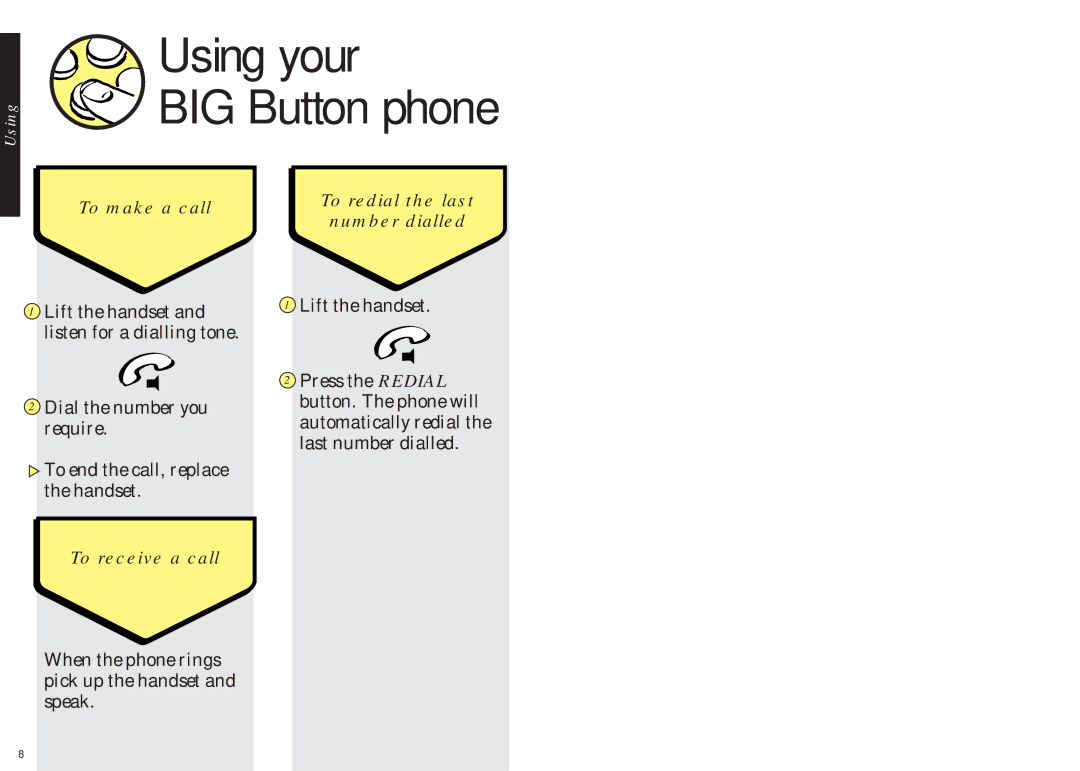 Using

Using your
BIG Button phone

To make a call

1 Lift the handset and listen for a dialling tone.

2 Dial the number you require.

To end the call, replace the handset.

To receive a call

When the phone rings pick up the handset and speak.

To redial the last number dialled

1 Lift the handset.

2 Press the REDIAL button. The phone will automatically redial the last number dialled.

8